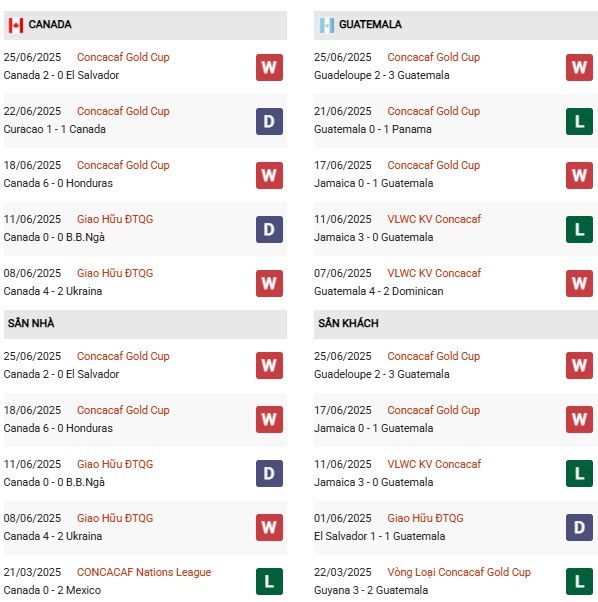 CANADA

25/06/2025 Concacaf Gold Cup
Canada 2 - 0 El Salvador
W

22/06/2025 Concacaf Gold Cup
Curacao 1 - 1 Canada
D

18/06/2025 Concacaf Gold Cup
Canada 6 - 0 Honduras
W

11/06/2025 Giao Hữu ĐTQG
Canada 0 - 0 B.B.Ngà
D

08/06/2025 Giao Hữu ĐTQG
Canada 4 - 2 Ukraina
W

SÂN NHÀ

25/06/2025 Concacaf Gold Cup
Canada 2 - 0 El Salvador
W

18/06/2025 Concacaf Gold Cup
Canada 6 - 0 Honduras
W

11/06/2025 Giao Hữu ĐTQG
Canada 0 - 0 B.B.Ngà
D

08/06/2025 Giao Hữu ĐTQG
Canada 4 - 2 Ukraina
W

21/03/2025 CONCACAF Nations League
Canada 0 - 2 Mexico
L

GUATEMALA

25/06/2025 Concacaf Gold Cup
Guadeloupe 2 - 3 Guatemala
W

21/06/2025 Concacaf Gold Cup
Guatemala 0 - 1 Panama
L

17/06/2025 Concacaf Gold Cup
Jamaica 0 - 1 Guatemala
W

11/06/2025 VLWC KV Concacaf
Jamaica 3 - 0 Guatemala
L

07/06/2025 VLWC KV Concacaf
Guatemala 4 - 2 Dominican
W

SÂN KHÁCH

25/06/2025 Concacaf Gold Cup
Guadeloupe 2 - 3 Guatemala
W

17/06/2025 Concacaf Gold Cup
Jamaica 0 - 1 Guatemala
W

11/06/2025 VLWC KV Concacaf
Jamaica 3 - 0 Guatemala
L

01/06/2025 Giao Hữu ĐTQG
El Salvador 1 - 1 Guatemala
D

22/03/2025 Vòng Loại Concacaf Gold Cup
Guyana 3 - 2 Guatemala
L